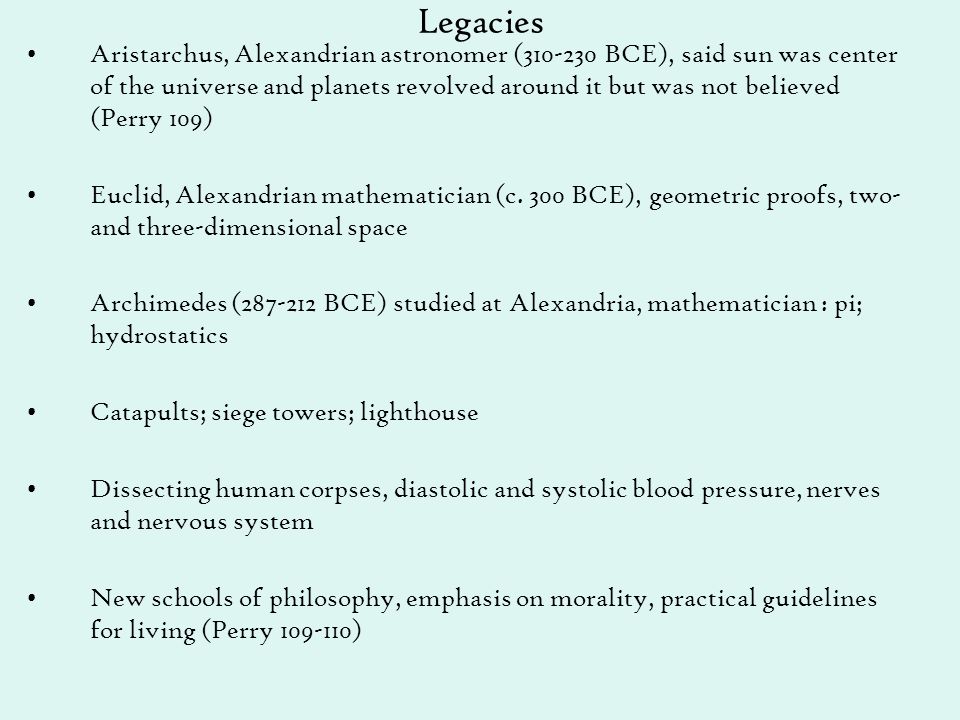 Legacies

• Aristarchus, Alexandrian astronomer (310-230 BCE), said sun was center of the universe and planets revolved around it but was not believed (Perry 109)

• Euclid, Alexandrian mathematician (c. 300 BCE), geometric proofs, two- and three-dimensional space

• Archimedes (287-212 BCE) studied at Alexandria, mathematician : pi; hydrostatics

• Catapults; siege towers; lighthouse

• Dissecting human corpses, diastolic and systolic blood pressure, nerves and nervous system

• New schools of philosophy, emphasis on morality, practical guidelines for living (Perry 109-110)